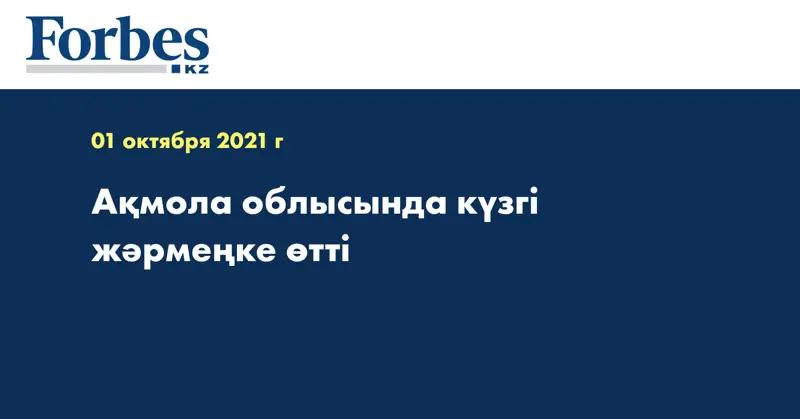 Forbes
KZ

01 октября 2021 г

Ақмола облысында күзгі жәрмеңке өтті